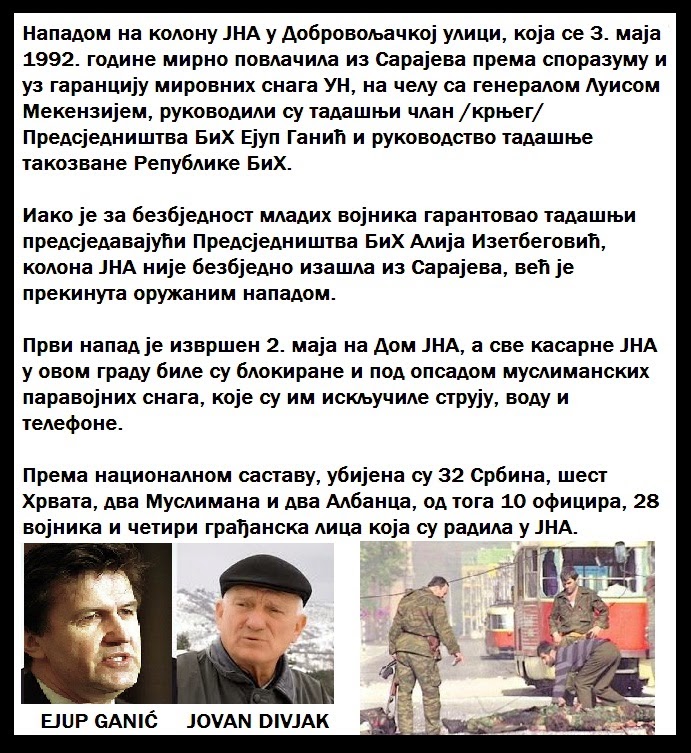 Нападом на колону ЈНА у Добровољачкој улици, која се 3. маја 1992. године мирно повлачила из Сарајева према споразуму и уз гаранцију мировних снага УН, на челу са генералом Луисом Мекензијем, руководили су тадашњи члан /крњег/ Предсједништва БиХ Ејуп Ганић и руководство тадашње такозване Републике БиХ.

Иако је за безбједност младих војника гарантовао тадашњи предсједавајући Предсједништва БиХ Алија Изетбеговић, колона ЈНА није безбједно изашла из Сарајева, већ је прекинута оружаним нападом.

Први напад је извршен 2. маја на Дом ЈНА, а све касарне ЈНА у овом граду биле су блокиране и под опсадом муслиманских паравојних снага, које су им искључиле струју, воду и телефоне.

Према националном саставу, убијена су 32 Србина, шест Хрвата, два Муслимана и два Албанца, од тога 10 официра, 28 војника и четири грађанска лица која су радила у ЈНА.

EJUP GANIĆ JOVAN DIVJAK